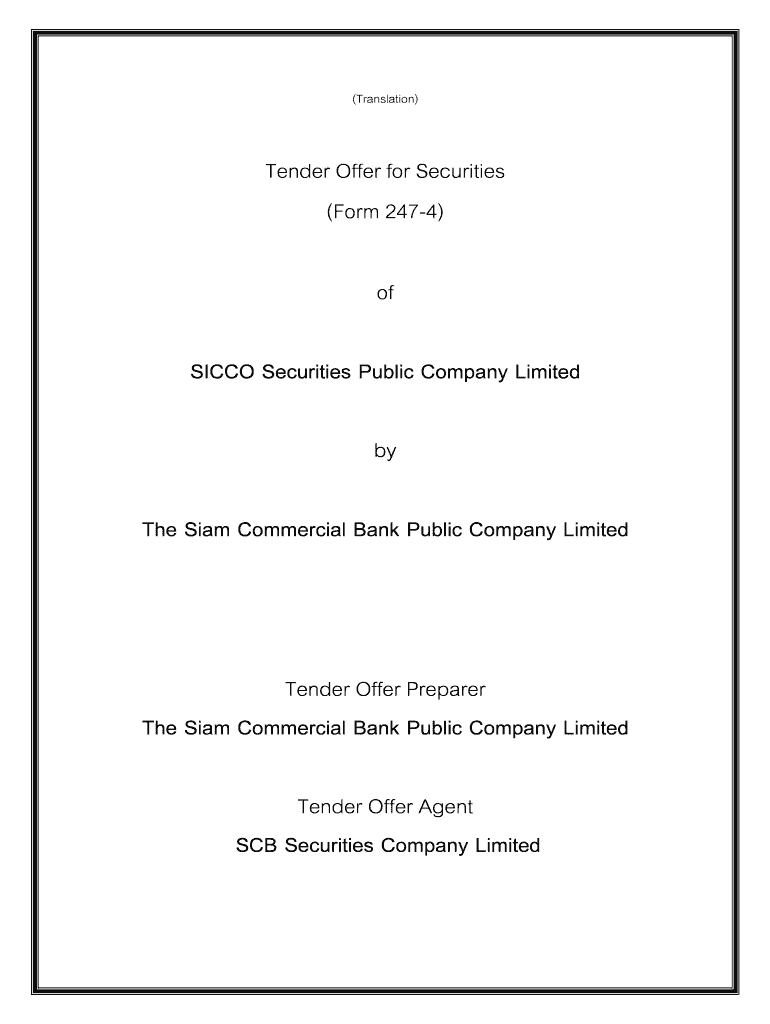 (Translation)

Tender Offer for Securities

(Form 247-4)

of

SICCO Securities Public Company Limited

by

The Siam Commercial Bank Public Company Limited

Tender Offer Preparer

The Siam Commercial Bank Public Company Limited

Tender Offer Agent

SCB Securities Company Limited